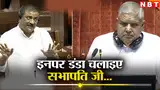 NBT

इनपर डंडा चलाइए सभापति जी...